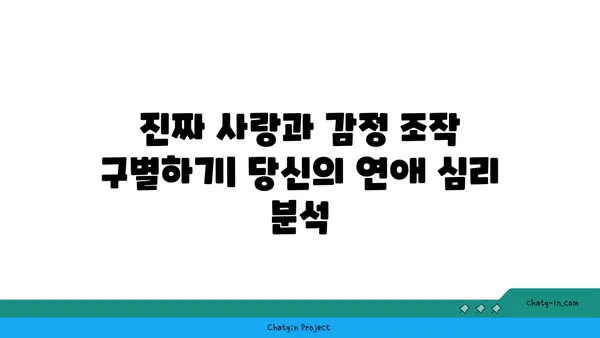 진짜 사랑과 감정 조작 구별하기| 당신의 연애 심리 분석

chatg-in.com

Chatgin Project